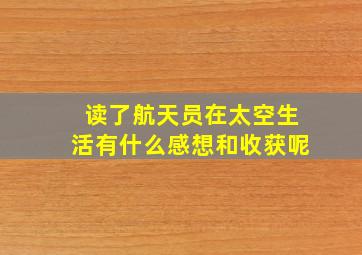 读了航天员在太空生活有什么感想和收获呢